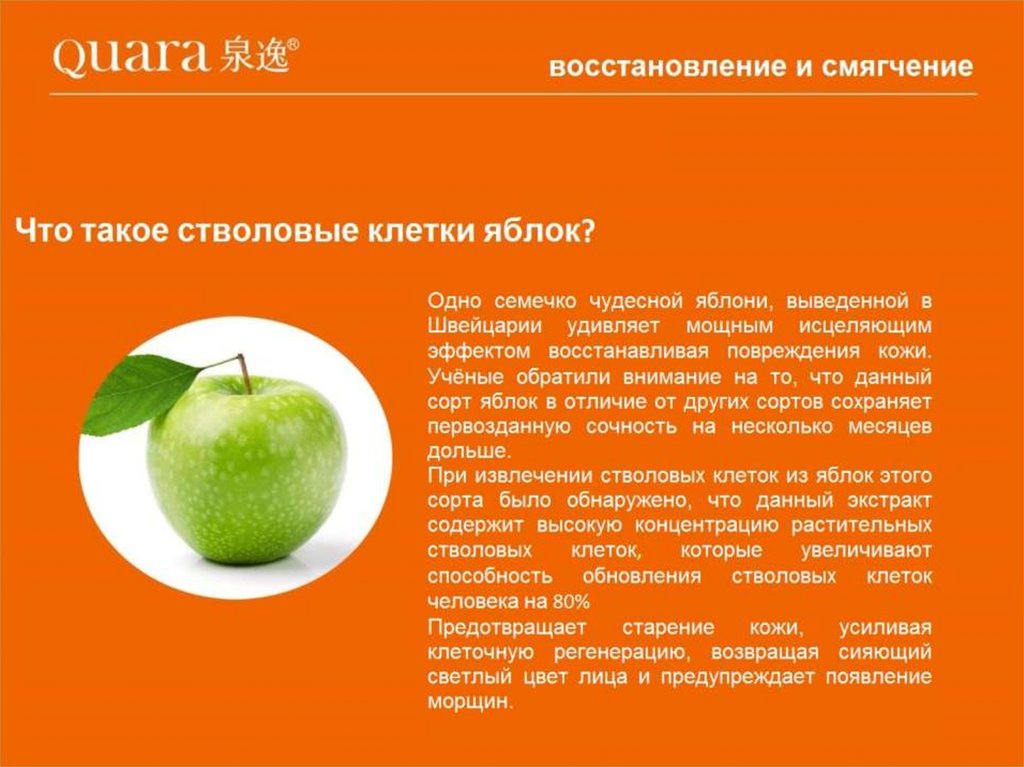 QUARA 泉逸®

восстановление и смягчение

Что такое стволовые клетки яблок?

Одно семечко чудесной яблони, выведенной в Швейцарии удивляет мощным исцеляющим эффектом восстанавливая повреждения кожи. Учёные обратили внимание на то, что данный сорт яблок в отличие от других сортов сохраняет первозданную сочность на несколько месяцев дольше.
При извлечении стволовых клеток из яблок этого сорта было обнаружено, что данный экстракт содержит высокую концентрацию растительных стволовых клеток, которые увеличивают способность обновления стволовых клеток человека на 80%
Предотвращает старение кожи, усиливая клеточную регенерацию, возвращая сияющий светлый цвет лица и предупреждает появление морщин.